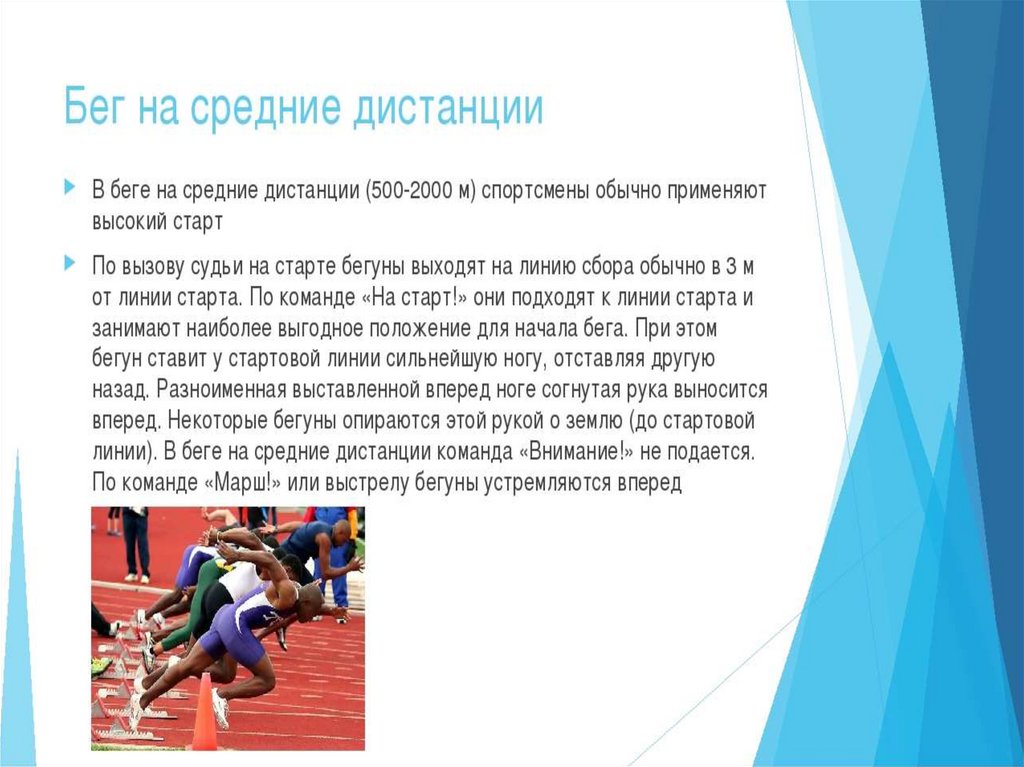 Бег на средние дистанции

В беге на средние дистанции (500-2000 м) спортсмены обычно применяют высокий старт

По вызову судьи на старте бегуны выходят на линию сбора обычно в 3 м от линии старта. По команде «На старт!» они подходят к линии старта и занимают наиболее выгодное положение для начала бега. При этом бегун ставит у стартовой линии сильнейшую ногу, отставляя другую назад. Разноименная выставленной вперед ноге согнутая рука выносится вперед. Некоторые бегуны опираются этой рукой о землю (до стартовой линии). В беге на средние дистанции команда «Внимание!» не подается. По команде «Марш!» или выстрелу бегуны устремляются вперед